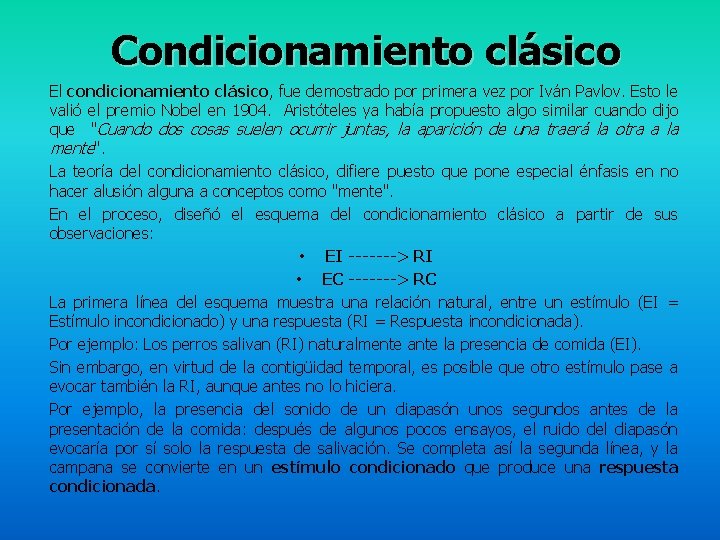 Condicionamiento clásico

El condicionamiento clásico, fue demostrado por primera vez por Iván Pavlov. Esto le valió el premio Nobel en 1904. Aristóteles ya había propuesto algo similar cuando dijo que "Cuando dos cosas suelen ocurrir juntas, la aparición de una traerá la otra a la mente".

La teoría del condicionamiento clásico, difiere puesto que pone especial énfasis en no hacer alusión alguna a conceptos como "mente".

En el proceso, diseñó el esquema del condicionamiento clásico a partir de sus observaciones:

• EI -------> RI
• EC -------> RC

La primera línea del esquema muestra una relación natural, entre un estímulo (EI = Estímulo incondicionado) y una respuesta (RI = Respuesta incondicionada).

Por ejemplo: Los perros salivan (RI) naturalmente ante la presencia de comida (EI).

Sin embargo, en virtud de la contigüidad temporal, es posible que otro estímulo pase a evocar también la RI, aunque antes no lo hiciera.

Por ejemplo, la presencia del sonido de un diapasón unos segundos antes de la presentación de la comida: después de algunos pocos ensayos, el ruido del diapasón evocaría por sí solo la respuesta de salivación. Se completa así la segunda línea, y la campana se convierte en un estímulo condicionado que produce una respuesta condicionada.